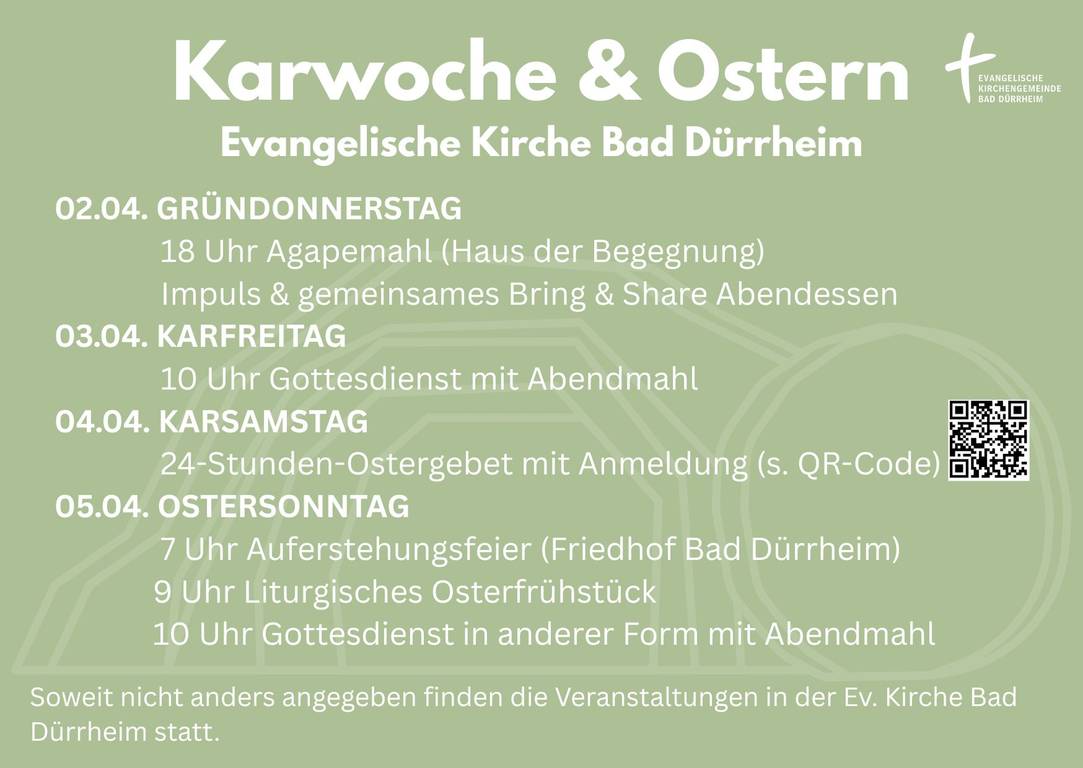 Karwoche & Ostern

EVANGELISCHE
KIRCHENGEMEINDE
BAD DÜRRHEIM

Evangelische Kirche Bad Dürrheim

02.04. GRÜNDONNERSTAG

18 Uhr Agapemahl (Haus der Begegnung)

Impuls & gemeinsames Bring & Share Abendessen

03.04. KARFREITAG

10 Uhr Gottesdienst mit Abendmahl

04.04. KARSAMSTAG

24-Stunden-Ostergebet mit Anmeldung (s. QR-Code)

05.04. OSTERSONNTAG

7 Uhr Auferstehungsfeier (Friedhof Bad Dürrheim)

9 Uhr Liturgisches Osterfrühstück

10 Uhr Gottesdienst in anderer Form mit Abendmahl

Soweit nicht anders angegeben finden die Veranstaltungen in der Ev. Kirche Bad Dürrheim statt.